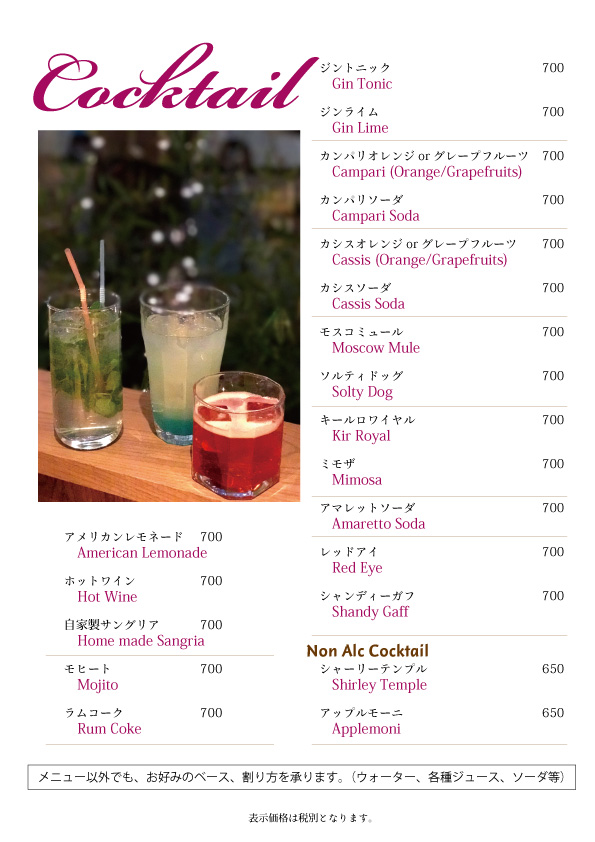 Cocktail

アメリカンレモネード 700
American Lemonade

ホットワイン 700
Hot Wine

自家製サングリア 700
Home made Sangria

モヒート 700
Mojito

ラムコーク 700
Rum Coke

ジントニック 700
Gin Tonic

ジンライム 700
Gin Lime

カンパリオレンジ or グレープフルーツ 700
Campari (Orange/Grapefruits)

カンパリソーダ 700
Campari Soda

カシスオレンジ or グレープフルーツ 700
Cassis (Orange/Grapefruits)

カシスソーダ 700
Cassis Soda

モスコミュール 700
Moscow Mule

ソルティドッグ 700
Solty Dog

キールロワイヤル 700
Kir Royal

ミモザ 700
Mimosa

アマレットソーダ 700
Amaretto Soda

レッドアイ 700
Red Eye

シャンディーガフ 700
Shandy Gaff

Non Alc Cocktail

シャーリーテンプル 650
Shirley Temple

アップルモーニ 650
Applemoni

メニュー以外でも、お好みのベース、割り方を承ります。(ウォーター、各種ジュース、ソーダ等)

表示価格は税別となります。